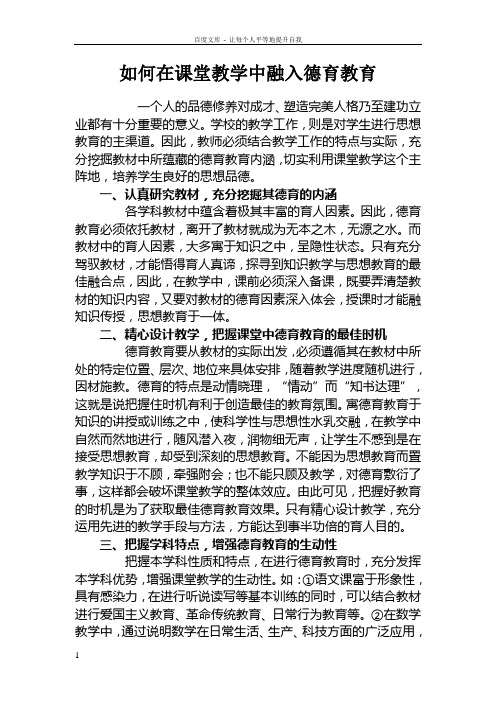 百度文库 - 让每个人平等地提升自我

如何在课堂教学中融入德育教育

一个人的品德修养对成才、塑造完美人格乃至建功立业都有十分重要的意义。学校的教学工作，则是对学生进行思想教育的主渠道。因此，教师必须结合教学工作的特点与实际，充分挖掘教材中所蕴藏的德育教育内涵，切实利用课堂教学这个主阵地，培养学生良好的思想品德。

一、认真研究教材，充分挖掘其德育的内涵

各学科教材中蕴含着极其丰富的育人因素。因此，德育教育必须依托教材，离开了教材就成为无本之木，无源之水。而教材中的育人因素，大多寓于知识之中，呈隐性状态。只有充分驾驭教材，才能悟得育人真谛，探寻到知识教学与思想教育的最佳融合点，因此，在教学中，课前必须深入备课，既要弄清楚教材的知识内容，又要对教材的德育因素深入体会，授课时才能融知识传授，思想教育于一体。

二、精心设计教学，把握课堂中德育教育的最佳时机

德育教育要从教材的实际出发，必须遵循其在教材中所处的特定位置、层次、地位来具体安排，随着教学进度随机进行，因材施教。德育的特点是动情晓理，“情动”而“知书达理”，这就是说把握住时机有利于创造最佳的教育氛围。寓德育教育于知识的讲授或训练之中，使科学性与思想性水乳交融，在教学中自然而然地进行，随风潜入夜，润物细无声，让学生不感到是在接受思想教育，却受到深刻的思想教育。不能因为思想教育而置教学知识于不顾，牵强附会；也不能只顾及教学，对德育敷衍了事，这样都会破坏课堂教学的整体效应。由此可见，把握好教育的时机是为了获取最佳德育教育效果。只有精心设计教学，充分运用先进的教学手段与方法，方能达到事半功倍的育人目的。

三、把握学科特点，增强德育教育的生动性

把握本学科性质和特点，在进行德育教育时，充分发挥本学科优势，增强课堂教学的生动性。如：①语文课富于形象性，具有感染力，在进行听说读写等基本训练的同时，可以结合教材进行爱国主义教育、革命传统教育、日常行为教育等。②在数学教学中，通过说明数学在日常生活、生产、科技方面的广泛应用，

1